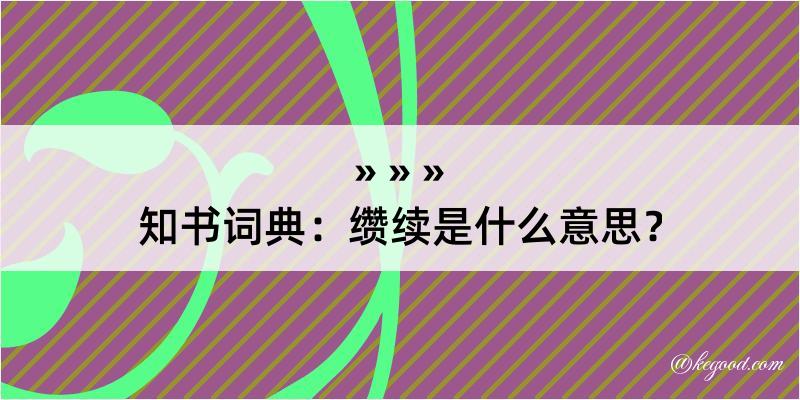 » » »
知书词典：缵续是什么意思？
@kegood.com